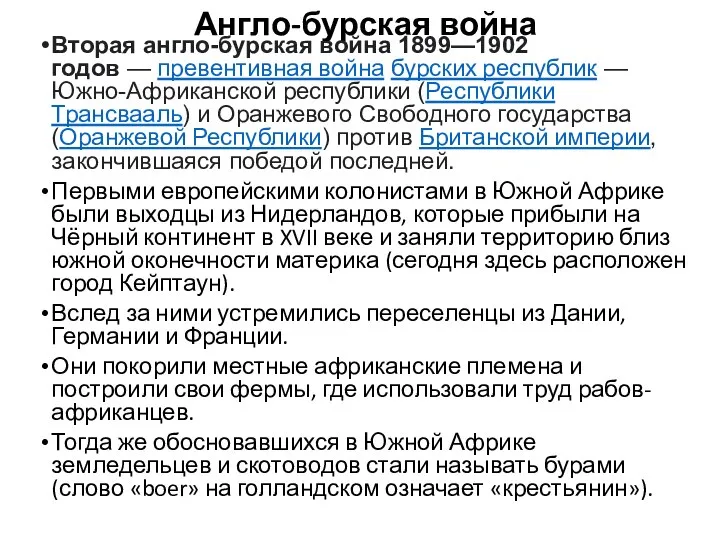 Англо-бурская война

•Вторая англо-бурская война 1899—1902 годов — превентивная война бурских республик — Южно-Африканской республики (Республики Трансвааль) и Оранжевого Свободного государства (Оранжевой Республики) против Британской империи, закончившаяся победой последней.

•Первыми европейскими колонистами в Южной Африке были выходцы из Нидерландов, которые прибыли на Чёрный континент в XVII веке и заняли территорию близ южной оконечности материка (сегодня здесь расположен город Кейптаун).

•Вслед за ними устремились переселенцы из Дании, Германии и Франции.

•Они покорили местные африканские племена и построили свои фермы, где использовали труд рабов-африканцев.

•Тогда же обосновавшихся в Южной Африке земледельцев и скотоводов стали называть бурами (слово «boer» на голландском означает «крестьянин»).